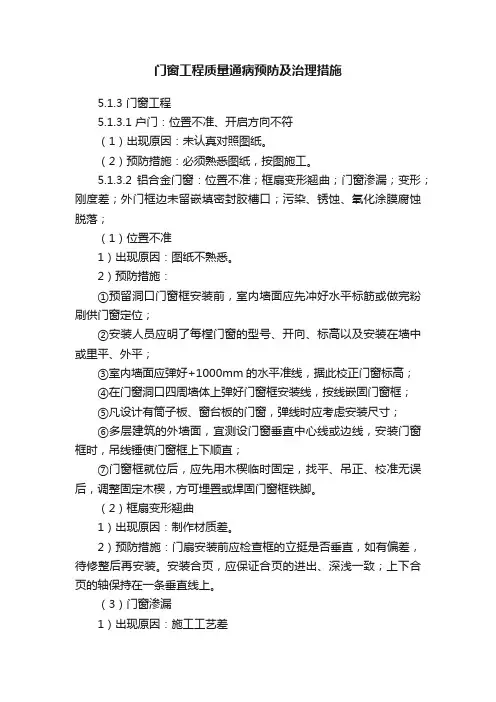 门窗工程质量通病预防及治理措施

5.1.3 门窗工程

5.1.3.1 户门：位置不准、开启方向不符

（1）出现原因：未认真对照图纸。

（2）预防措施：必须熟悉图纸，按图施工。

5.1.3.2 铝合金门窗：位置不准；框扇变形翘曲；门窗渗漏；变形；刚度差；外门框边未留嵌填密封胶槽口；污染、锈蚀、氧化涂膜腐蚀脱落；

（1）位置不准

1）出现原因：图纸不熟悉。

2）预防措施：

①预留洞口门窗框安装前，室内墙面应先冲好水平标筋或做完粉刷供门窗定位；

②安装人员应明了每樘门窗的型号、开向、标高以及安装在墙中或里平、外平；

③室内墙面应弹好+1000mm 的水平准线，据此校正门窗标高；

④在门窗洞口四周墙体上弹好门窗框安装线，按线嵌固门窗框；

⑤凡设计有筒子板、窗台板的门窗，弹线时应考虑安装尺寸；

⑥多层建筑的外墙面，宜测设门窗垂直中心线或边线，安装门窗框时，吊线锤使门窗框上下顺直；

⑦门窗框就位后，应先用木楔临时固定，找平、吊正、校准无误后，调整固定木楔，方可埋置或焊固门窗框铁脚。

（2）框扇变形翘曲

1）出现原因：制作材质差。

2）预防措施：门扇安装前应检查框的立挺是否垂直，如有偏差，待修整后再安装。安装合页，应保证合页的进出、深浅一致；上下合页的轴保持在一条垂直线上。

（3）门窗渗漏

1）出现原因：施工工艺差